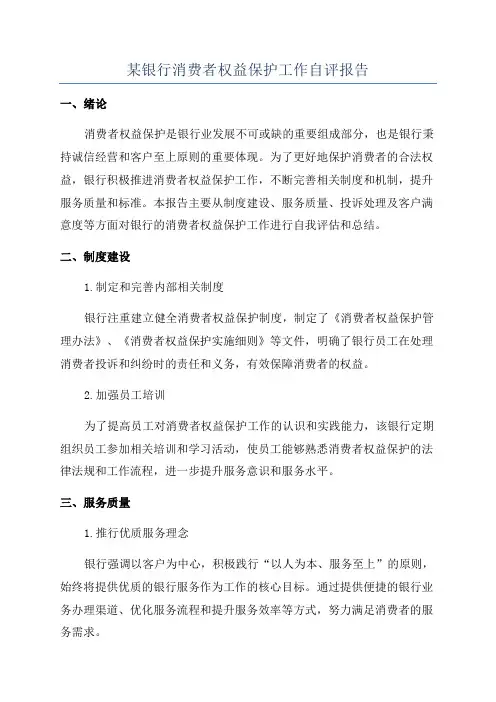 某银行消费者权益保护工作自评报告

一、绪论

消费者权益保护是银行业发展不可或缺的重要组成部分，也是银行秉持诚信经营和客户至上原则的重要体现。为了更好地保护消费者的合法权益，银行积极推进消费者权益保护工作，不断完善相关制度和机制，提升服务质量和标准。本报告主要从制度建设、服务质量、投诉处理及客户满意度等方面对银行的消费者权益保护工作进行自我评估和总结。

二、制度建设

1.制定和完善内部相关制度

银行注重建立健全消费者权益保护制度，制定了《消费者权益保护管理办法》、《消费者权益保护实施细则》等文件，明确了银行员工在处理消费者投诉和纠纷时的责任和义务，有效保障消费者的权益。

2.加强员工培训

为了提高员工对消费者权益保护工作的认识和实践能力，该银行定期组织员工参加相关培训和学习活动，使员工能够熟悉消费者权益保护的法律法规和工作流程，进一步提升服务意识和服务水平。

三、服务质量

1.推行优质服务理念

银行强调以客户为中心，积极践行“以人为本、服务至上”的原则，始终将提供优质的银行服务作为工作的核心目标。通过提供便捷的银行业务办理渠道、优化服务流程和提升服务效率等方式，努力满足消费者的服务需求。